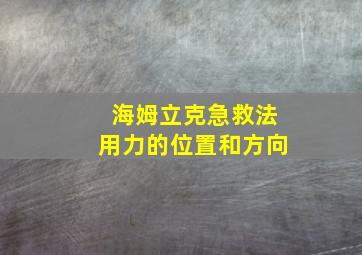 海姆立克急救法
用力的位置和方向